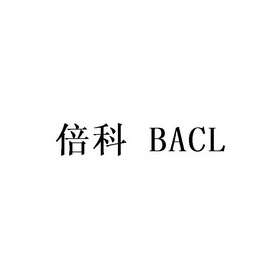 倍科 BACL